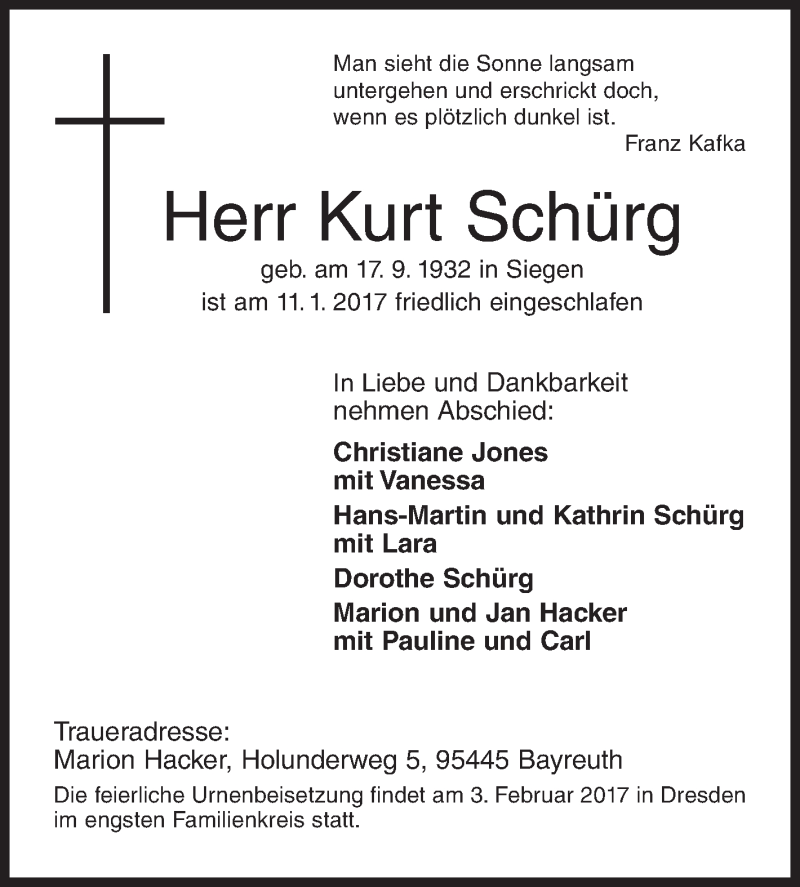 Man sieht die Sonne langsam untergehen und erschrickt doch, wenn es plötzlich dunkel ist.
Franz Kafka

Herr Kurt Schürg

geb. am 17. 9. 1932 in Siegen
ist am 11. 1. 2017 friedlich eingeschlafen

In Liebe und Dankbarkeit nehmen Abschied:

Christiane Jones
mit Vanessa

Hans-Martin und Kathrin Schürg
mit Lara

Dorothe Schürg

Marion und Jan Hacker
mit Pauline und Carl

Traueradresse:
Marion Hacker, Holunderweg 5, 95445 Bayreuth

Die feierliche Urnenbeisetzung findet am 3. Februar 2017 in Dresden im engsten Familienkreis statt.